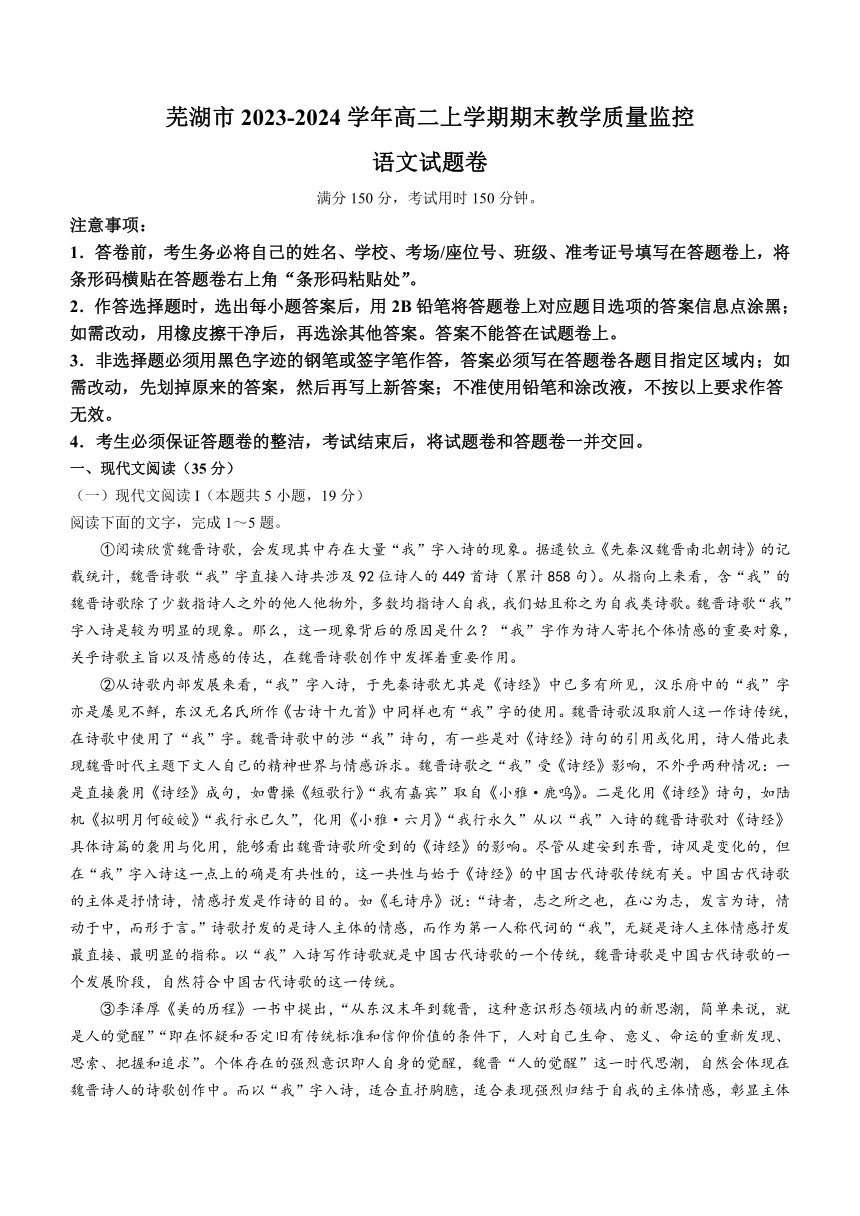 芜湖市 2023-2024 学年高二上学期期末教学质量监控
语文试题卷

满分 150 分，考试用时 150 分钟。

注意事项：
1．答卷前，考生务必将自己的姓名、学校、考场/座位号、班级、准考证号填写在答题卷上，将条形码横贴在答题卷右上角“条形码粘贴处”。
2．作答选择题时，选出每小题答案后，用 2B 铅笔将答题卷上对应题目选项的答案信息点涂黑；如需改动，用橡皮擦干净后，再选涂其他答案。答案不能答在试题卷上。
3．非选择题必须用黑色字迹的钢笔或签字笔作答，答案必须写在答题卷各题目指定区域内；如需改动，先划掉原来的答案，然后再写上新答案；不准使用铅笔和涂改液，不按以上要求作答无效。
4．考生必须保证答题卷的整洁，考试结束后，将试题卷和答题卷一并交回。

一、现代文阅读（35 分）
（一）现代文阅读 I（本题共 5 小题，19 分）
阅读下面的文字，完成 1～5 题。

①阅读欣赏魏晋诗歌，会发现其中存在大量“我”字入诗的现象。据逯钦立《先秦汉魏晋南北朝诗》的记载统计，魏晋诗歌“我”字直接入诗共涉及 92 位诗人的 449 首诗（累计 858 句）。从指向上来看，含“我”的魏晋诗歌除了少数指诗人之外的他人他物外，多数均指诗人自我，我们姑且称之为自我类诗歌。魏晋诗歌“我”字入诗是较为明显的现象。那么，这一现象背后的原因是什么？“我”字作为诗人寄托个体情感的重要对象，关乎诗歌主旨以及情感的传达，在魏晋诗歌创作中发挥着重要作用。

②从诗歌内部发展来看，“我”字入诗，于先秦诗歌尤其是《诗经》中已多有所见，汉乐府中的“我”字亦是屡见不鲜，东汉无名氏所作《古诗十九首》中同样也有“我”字的使用。魏晋诗歌汲取前人这一作诗传统，在诗歌中使用了“我”字。魏晋诗歌中的涉“我”诗句，有一些是对《诗经》诗句的引用或化用，诗人借此表现魏晋时代主题下文人自己的精神世界与情感诉求。魏晋诗歌之“我”受《诗经》影响，不外乎两种情况：一是直接袭用《诗经》成句，如曹操《短歌行》“我有嘉宾”取自《小雅·鹿鸣》。二是化用《诗经》诗句，如陆机《拟明月何皎皎》“我行永已久”，化用《小雅·六月》“我行永久”从以“我”入诗的魏晋诗歌对《诗经》具体诗篇的袭用与化用，能够看出魏晋诗歌所受到的《诗经》的影响。尽管从建安到东晋，诗风是变化的，但在“我”字入诗这一点上的确是有共性的，这一共性与始于《诗经》的中国古代诗歌传统有关。中国古代诗歌的主体是抒情诗，情感抒发是作诗的目的。如《毛诗序》说：“诗者，志之所之也，在心为志，发言为诗，情动于中，而形于言。”诗歌抒发的是诗人主体的情感，而作为第一人称代词的“我”，无疑是诗人主体情感抒发最直接、最明显的指称。以“我”入诗写作诗歌就是中国古代诗歌的一个传统，魏晋诗歌是中国古代诗歌的一个发展阶段，自然符合中国古代诗歌的这一传统。

③李泽厚《美的历程》一书中提出，“从东汉末年到魏晋，这种意识形态领域内的新思潮，简单来说，就是人的觉醒”“即在怀疑和否定旧有传统标准和信仰价值的条件下，人对自己生命、意义、命运的重新发现、思索、把握和追求”。个体存在的强烈意识即人自身的觉醒，魏晋“人的觉醒”这一时代思潮，自然会体现在魏晋诗人的诗歌创作中。而以“我”字入诗，适合直抒胸臆，适合表现强烈归结于自我的主体情感，彰显主体